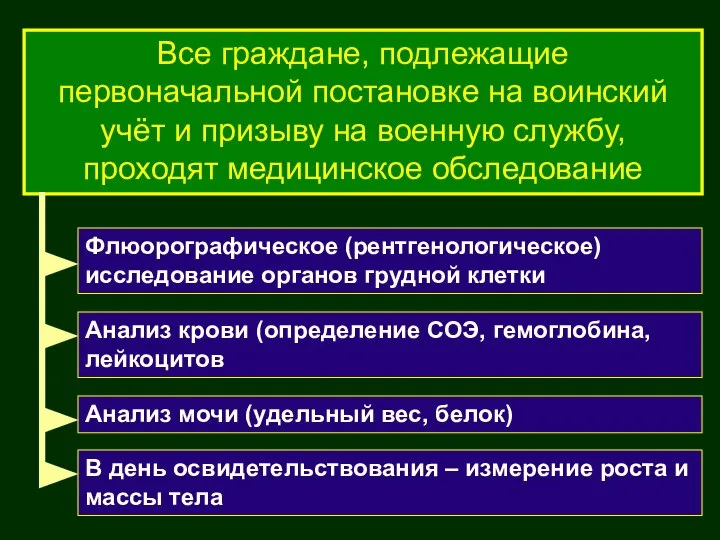 Все граждане, подлежащие первоначальной постановке на воинский учёт и призыву на военную службу, проходят медицинское обследование

Флюорографическое (рентгенологическое) исследование органов грудной клетки

Анализ крови (определение СОЭ, гемоглобина, лейкоцитов

Анализ мочи (удельный вес, белок)

В день освидетельствования – измерение роста и массы тела